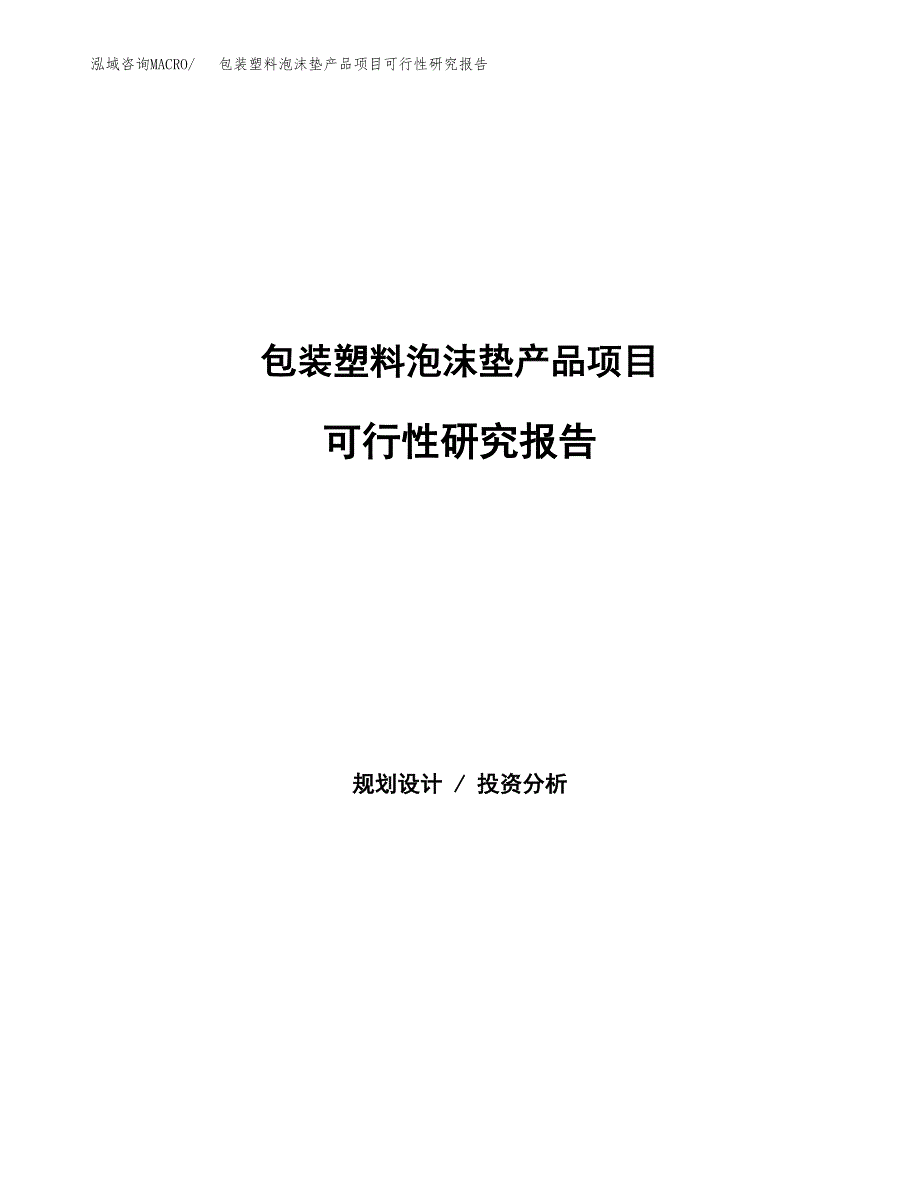 泓域咨询MACRO/　包装塑料泡沫垫产品项目可行性研究报告

包装塑料泡沫垫产品项目

可行性研究报告

规划设计 / 投资分析